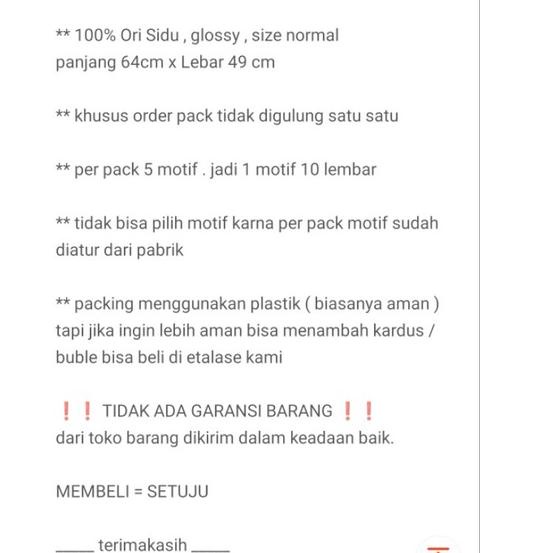 ** 100% Ori Sidu , glossy , size normal
panjang 64cm x Lebar 49 cm

** khusus order pack tidak digulung satu satu

** per pack 5 motif . jadi 1 motif 10 lembar

** tidak bisa pilih motif karna per pack motif sudah diatur dari pabrik

** packing menggunakan plastik ( biasanya aman ) tapi jika ingin lebih aman bisa menambah kardus / buble bisa beli di etalase kami

❗❗ TIDAK ADA GARANSI BARANG ❗❗
dari toko barang dikirim dalam keadaan baik.

MEMBELI = SETUJU

_____ terimakasih _____